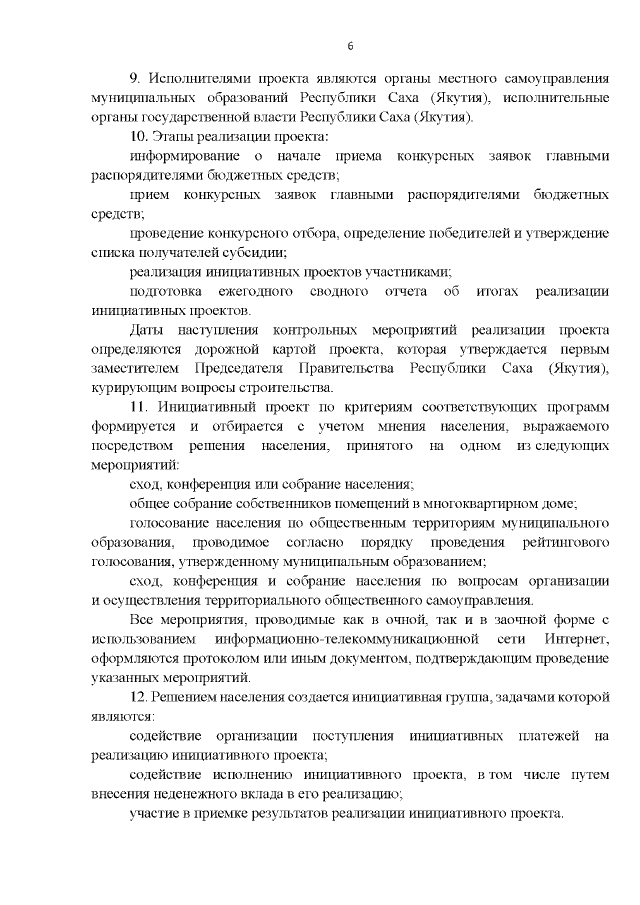 6

9. Исполнителями проекта являются органы местного самоуправления муниципальных образований Республики Саха (Якутия), исполнительные органы государственной власти Республики Саха (Якутия).

10. Этапы реализации проекта:

информирование о начале приема конкурсных заявок главными распорядителями бюджетных средств;

прием конкурсных заявок главными распорядителями бюджетных средств;

проведение конкурсного отбора, определение победителей и утверждение списка получателей субсидии;

реализация инициативных проектов участниками;

подготовка ежегодного сводного отчета об итогах реализации инициативных проектов.

Даты наступления контрольных мероприятий реализации проекта определяются дорожной картой проекта, которая утверждается первым заместителем Председателя Правительства Республики Саха (Якутия), курирующим вопросы строительства.

11. Инициативный проект по критериям соответствующих программ формируется и отбирается с учетом мнения населения, выражаемого посредством решения населения, принятого на одном из следующих мероприятий:

сход, конференция или собрание населения;

общее собрание собственников помещений в многоквартирном доме;

голосование населения по общественным территориям муниципального образования, проводимое согласно порядку проведения рейтингового голосования, утвержденному муниципальным образованием;

сход, конференция и собрание населения по вопросам организации и осуществления территориального общественного самоуправления.

Все мероприятия, проводимые как в очной, так и в заочной форме с использованием информационно-телекоммуникационной сети Интернет, оформляются протоколом или иным документом, подтверждающим проведение указанных мероприятий.

12. Решением населения создается инициативная группа, задачами которой являются:

содействие организации поступления инициативных платежей на реализацию инициативного проекта;

содействие исполнению инициативного проекта, в том числе путем внесения неденежного вклада в его реализацию;

участие в приемке результатов реализации инициативного проекта.